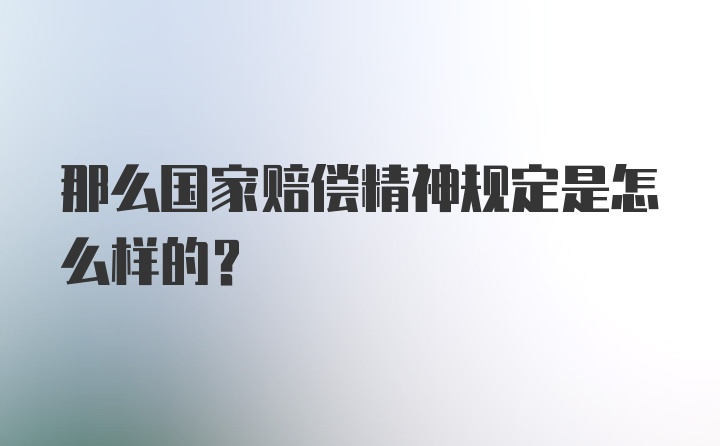 那么国家赔偿精神规定是怎么样的？